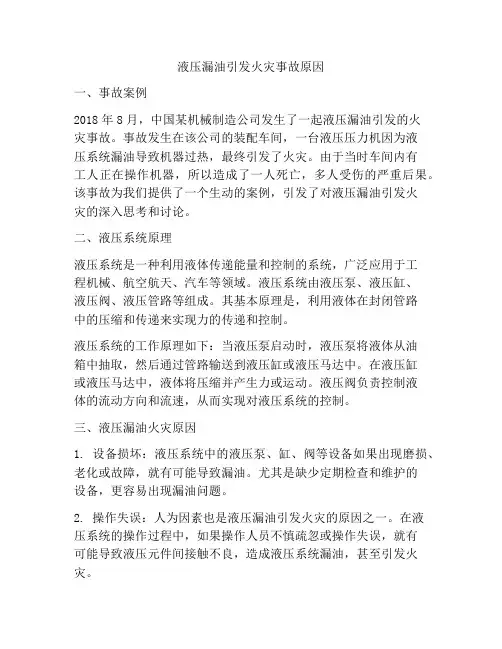 液压漏油引发火灾事故原因

一、事故案例

2018 年 8 月，中国某机械制造公司发生了一起液压漏油引发的火灾事故。事故发生在该公司的装配车间，一台液压压力机因为液压系统漏油导致机器过热，最终引发了火灾。由于当时车间内有工人正在操作机器，所以造成了一人死亡，多人受伤的严重后果。该事故为我们提供了一个生动的案例，引发了对液压漏油引发火灾的深入思考和讨论。

二、液压系统原理

液压系统是一种利用液体传递能量和控制的系统，广泛应用于工程机械、航空航天、汽车等领域。液压系统由液压泵、液压缸、液压阀、液压管路等组成。其基本原理是，利用液体在封闭管路中的压缩和传递来实现力的传递和控制。

液压系统的工作原理如下：当液压泵启动时，液压泵将液体从油箱中抽取，然后通过管路输送到液压缸或液压马达中。在液压缸或液压马达中，液体将压缩并产生力或运动。液压阀负责控制液体的流动方向和流速，从而实现对液压系统的控制。

三、液压漏油火灾原因

1. 设备损坏：液压系统中的液压泵、缸、阀等设备如果出现磨损、老化或故障，就有可能导致漏油。尤其是缺少定期检查和维护的设备，更容易出现漏油问题。

2. 操作失误：人为因素也是液压漏油引发火灾的原因之一。在液压系统的操作过程中，如果操作人员不慎疏忽或操作失误，就有可能导致液压元件间接触不良，造成液压系统漏油，甚至引发火灾。